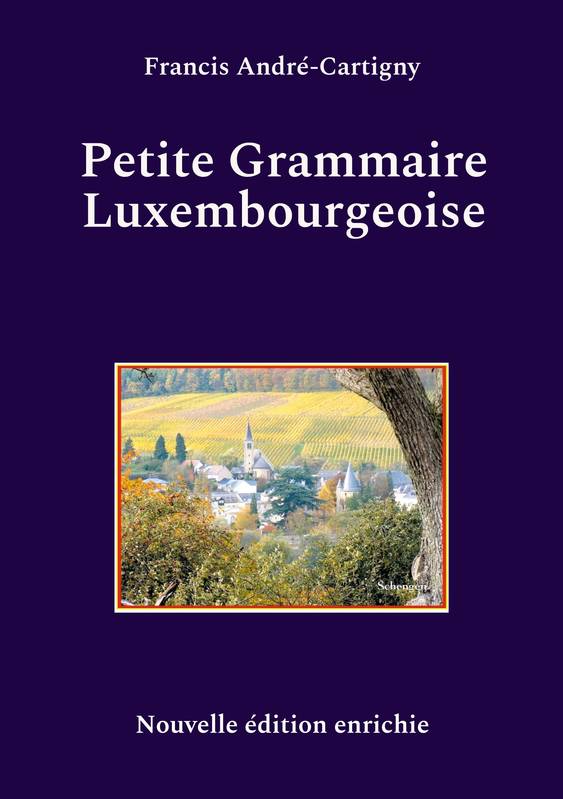 Francis André-Cartigny

Petite Grammaire Luxembourgeoise

Schengen

Nouvelle édition enrichie